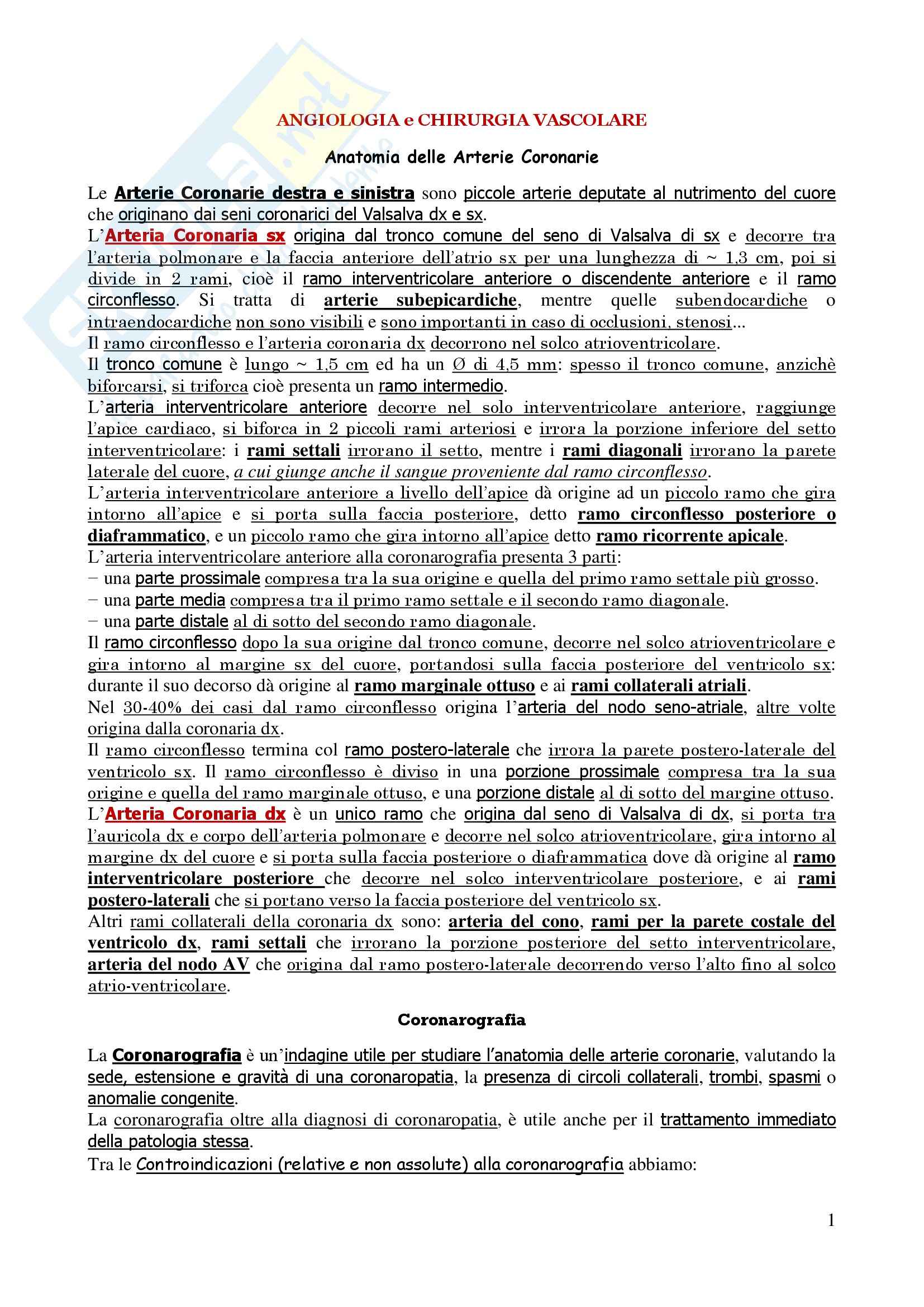 ANGIOLOGIA e CHIRURGIA VASCOLARE

Anatomia delle Arterie Coronarie

Le Arterie Coronarie destra e sinistra sono piccole arterie deputate al nutrimento del cuore che originano dai seni coronarici del Valsalva dx e sx.
L'Arteria Coronaria sx origina dal tronco comune del seno di Valsalva di sx e decorre tra l'arteria polmonare e la faccia anteriore dell'atrio sx per una lunghezza di ~ 1,3 cm, poi si divide in 2 rami, cioè il ramo interventricolare anteriore o discendente anteriore e il ramo circonflesso. Si tratta di arterie subepicardiche, mentre quelle subendocardiche o intraendocardiche non sono visibili e sono importanti in caso di occlusioni, stenosi...
Il ramo circonflesso e l'arteria coronaria dx decorrono nel solco atrioventricolare.
Il tronco comune è lungo ~ 1,5 cm ed ha un Ø di 4,5 mm: spesso il tronco comune, anzichè biforcarsi, si triforca cioè presenta un ramo intermedio.
L'arteria interventricolare anteriore decorre nel solo interventricolare anteriore, raggiunge l'apice cardiaco, si biforca in 2 piccoli rami arteriosi e irrora la porzione inferiore del setto interventricolare: i rami settali irrorano il setto, mentre i rami diagonali irrorano la parete laterale del cuore, a cui giunge anche il sangue proveniente dal ramo circonflesso.
L'arteria interventricolare anteriore a livello dell'apice dà origine ad un piccolo ramo che gira intorno all'apice e si porta sulla faccia posteriore, detto ramo circonflesso posteriore o diaframmatico, e un piccolo ramo che gira intorno all'apice detto ramo ricorrente apicale.
L'arteria interventricolare anteriore alla coronarografia presenta 3 parti:
– una parte prossimale compresa tra la sua origine e quella del primo ramo settale più grosso.
– una parte media compresa tra il primo ramo settale e il secondo ramo diagonale.
– una parte distale al di sotto del secondo ramo diagonale.
Il ramo circonflesso dopo la sua origine dal tronco comune, decorre nel solco atrioventricolare e gira intorno al margine sx del cuore, portandosi sulla faccia posteriore del ventricolo sx: durante il suo decorso dà origine al ramo marginale ottuso e ai rami collaterali atriali.
Nel 30-40% dei casi dal ramo circonflesso origina l'arteria del nodo seno-atriale, altre volte origina dalla coronaria dx.
Il ramo circonflesso termina col ramo postero-laterale che irrora la parete postero-laterale del ventricolo sx. Il ramo circonflesso è diviso in una porzione prossimale compresa tra la sua origine e quella del ramo marginale ottuso, e una porzione distale al di sotto del margine ottuso.
L'Arteria Coronaria dx è un unico ramo che origina dal seno di Valsalva di dx, si porta tra l'auricola dx e corpo dell'arteria polmonare e decorre nel solco atrioventricolare, gira intorno al margine dx del cuore e si porta sulla faccia posteriore o diaframmatica dove dà origine al ramo interventricolare posteriore che decorre nel solco interventricolare posteriore, e ai rami postero-laterali che si portano verso la faccia posteriore del ventricolo sx.
Altri rami collaterali della coronaria dx sono: arteria del cono, rami per la parete costale del ventricolo dx, rami settali che irrorano la porzione posteriore del setto interventricolare, arteria del nodo AV che origina dal ramo postero-laterale decorrendo verso l'alto fino al solco atrio-ventricolare.

Coronarografia

La Coronarografia è un'indagine utile per studiare l'anatomia delle arterie coronarie, valutando la sede, estensione e gravità di una coronaropatia, la presenza di circoli collaterali, trombi, spasmi o anomalie congenite.
La coronarografia oltre alla diagnosi di coronaropatia, è utile anche per il trattamento immediato della patologia stessa.
Tra le Controindicazioni (relative e non assolute) alla coronarografia abbiamo:

1